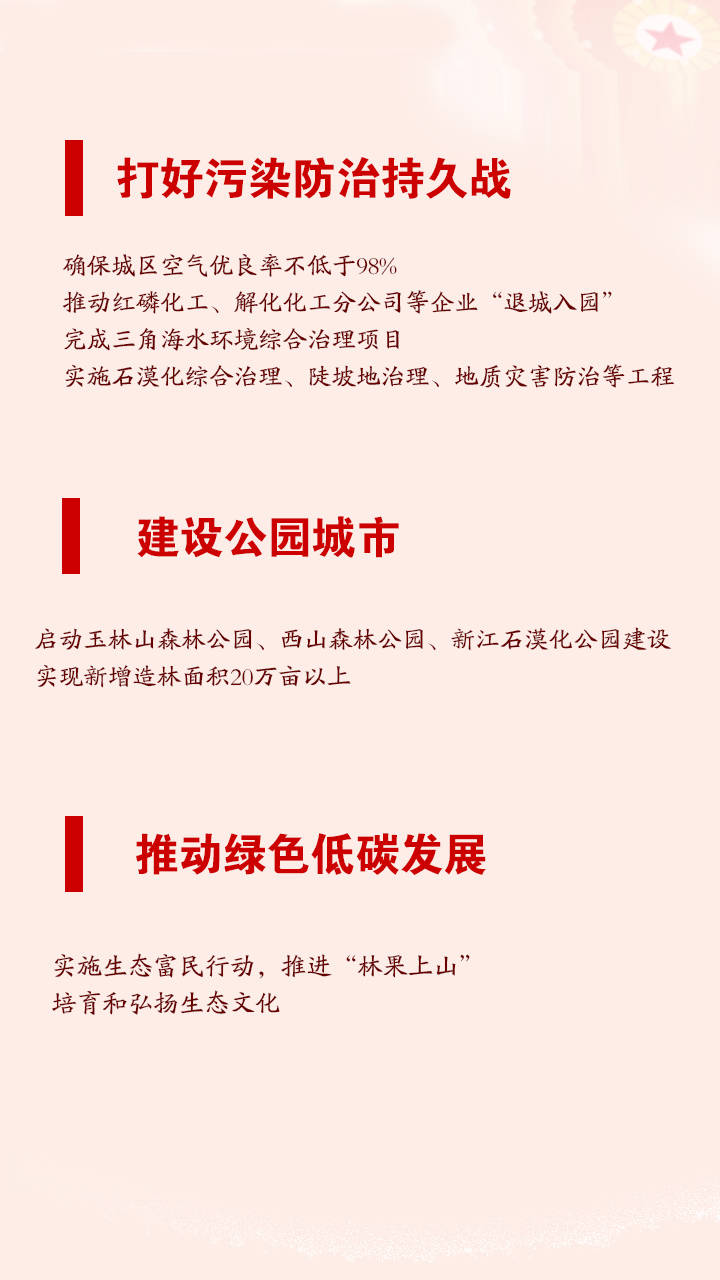 打好污染防治持久战

确保城区空气优良率不低于98%
推动红磷化工、解化化工分公司等企业“退城入园”
完成三角海水环境综合治理项目
实施石漠化综合治理、陡坡地治理、地质灾害防治等工程

建设公园城市

启动玉林山森林公园、西山森林公园、新江石漠化公园建设
实现新增造林面积20万亩以上

推动绿色低碳发展

实施生态富民行动，推进“林果上山”
培育和弘扬生态文化